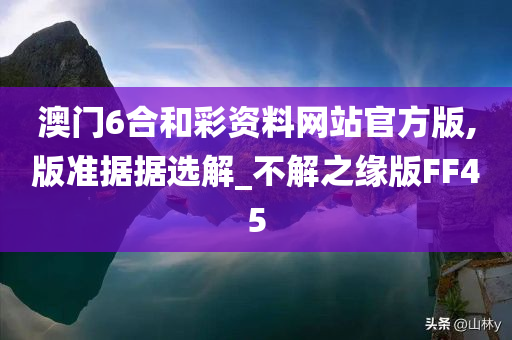 澳门6合和彩资料网站官方版,版准据据选解_不解之缘版FF45

头条 @山林y